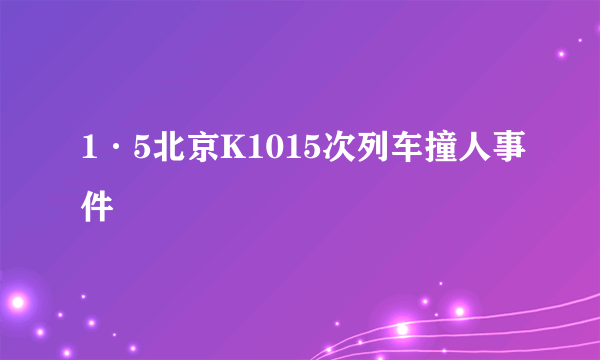 1·5北京K1015次列车撞人事件